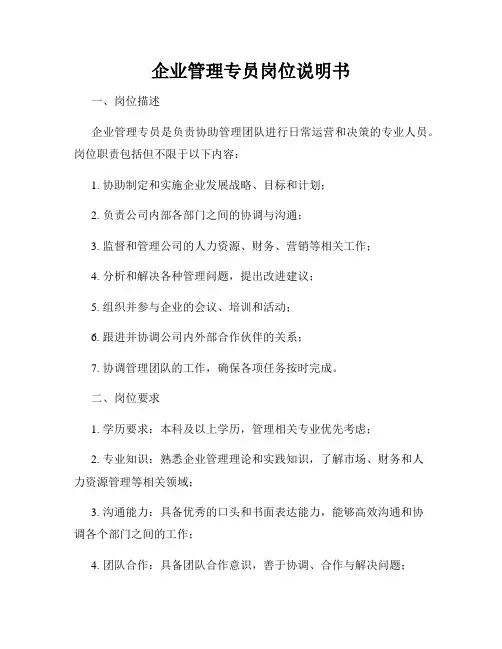 企业管理专员岗位说明书

一、岗位描述

企业管理专员是负责协助管理团队进行日常运营和决策的专业人员。岗位职责包括但不限于以下内容：

1. 协助制定和实施企业发展战略、目标和计划；

2. 负责公司内部各部门之间的协调与沟通；

3. 监督和管理公司的人力资源、财务、营销等相关工作；

4. 分析和解决各种管理问题，提出改进建议；

5. 组织并参与企业的会议、培训和活动；

6. 跟进并协调公司内外部合作伙伴的关系；

7. 协调管理团队的工作，确保各项任务按时完成。

二、岗位要求

1. 学历要求：本科及以上学历，管理相关专业优先考虑；

2. 专业知识：熟悉企业管理理论和实践知识，了解市场、财务和人力资源管理等相关领域；

3. 沟通能力：具备优秀的口头和书面表达能力，能够高效沟通和协调各个部门之间的工作；

4. 团队合作：具备团队合作意识，善于协调、合作与解决问题；